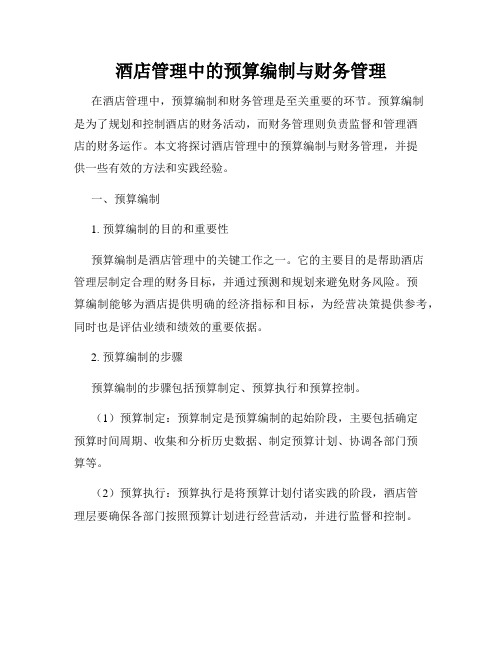 酒店管理中的预算编制与财务管理

在酒店管理中，预算编制和财务管理是至关重要的环节。预算编制是为了规划和控制酒店的财务活动，而财务管理则负责监督和管理酒店的财务运作。本文将探讨酒店管理中的预算编制与财务管理，并提供一些有效的方法和实践经验。

一、预算编制

1. 预算编制的目的和重要性

预算编制是酒店管理中的关键工作之一。它的主要目的是帮助酒店管理层制定合理的财务目标，并通过预测和规划来避免财务风险。预算编制能够为酒店提供明确的经济指标和目标，为经营决策提供参考，同时也是评估业绩和绩效的重要依据。

2. 预算编制的步骤

预算编制的步骤包括预算制定、预算执行和预算控制。

（1）预算制定：预算制定是预算编制的起始阶段，主要包括确定预算时间周期、收集和分析历史数据、制定预算计划、协调各部门预算等。

（2）预算执行：预算执行是将预算计划付诸实践的阶段，酒店管理层要确保各部门按照预算计划进行经营活动，并进行监督和控制。